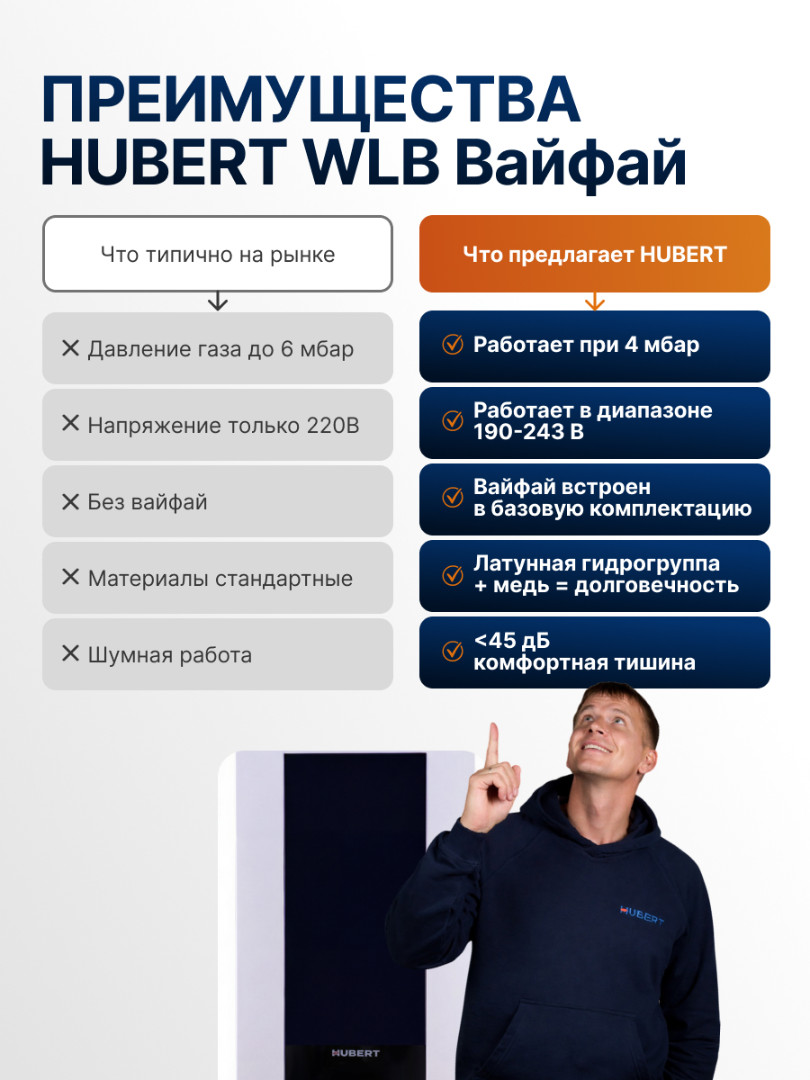 ПРЕИМУЩЕСТВА HUBERT WLB Вайфай

Что типично на рынке

✕ Давление газа до 6 мбар

✕ Напряжение только 220В

✕ Без вайфай

✕ Материалы стандартные

✕ Шумная работа

Что предлагает HUBERT

Работает при 4 мбар

Работает в диапазоне 190-243 В

Вайфай встроен в базовую комплектацию

Латунная гидрогруппа + медь = долговечность

<45 дБ комфортная тишина

HUBERT

HUBERT